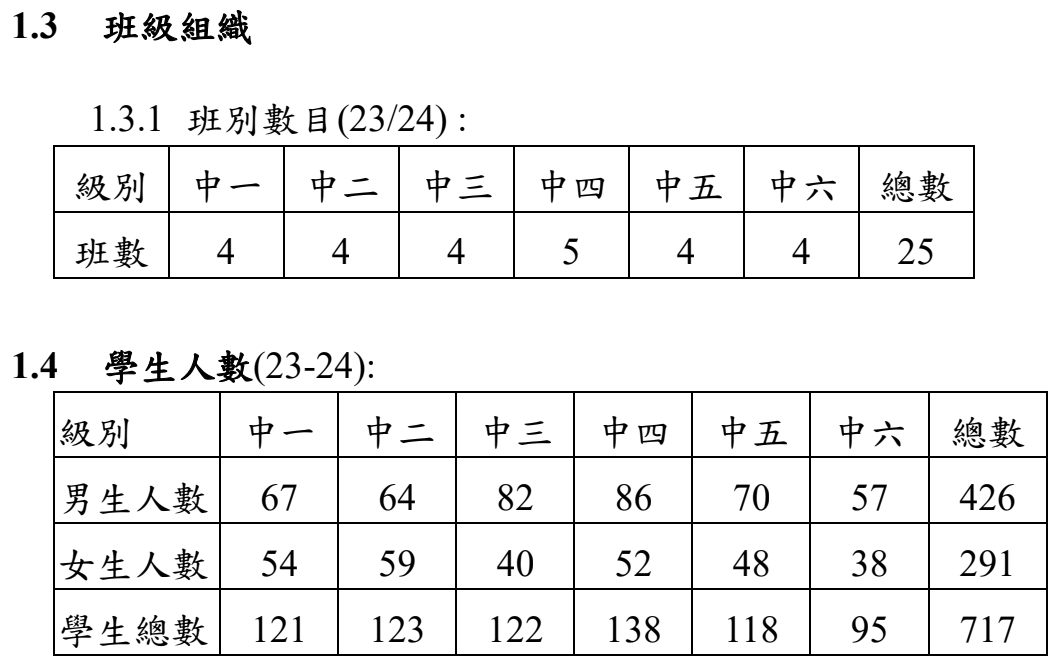 1.3 班級組織

1.3.1 班別數目(23/24) :

| 級別 | 中一 | 中二 | 中三 | 中四 | 中五 | 中六 | 總數 |
|---|---|---|---|---|---|---|---|
| 班數 | 4 | 4 | 4 | 5 | 4 | 4 | 25 |

1.4 學生人數(23-24):

| 級別 | 中一 | 中二 | 中三 | 中四 | 中五 | 中六 | 總數 |
|---|---|---|---|---|---|---|---|
| 男生人數 | 67 | 64 | 82 | 86 | 70 | 57 | 426 |
| 女生人數 | 54 | 59 | 40 | 52 | 48 | 38 | 291 |
| 學生總數 | 121 | 123 | 122 | 138 | 118 | 95 | 717 |